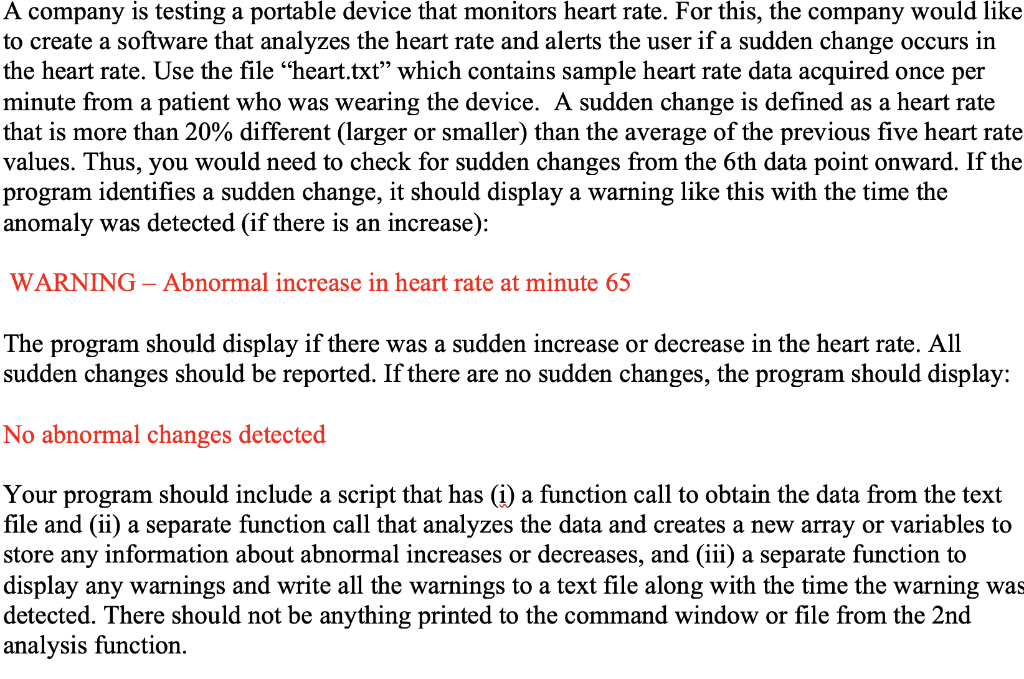 A company is testing a portable device that monitors heart rate. For this, the company would like to create a software that analyzes the heart rate and alerts the user if a sudden change occurs in the heart rate. Use the file “heart.txt” which contains sample heart rate data acquired once per minute from a patient who was wearing the device. A sudden change is defined as a heart rate that is more than 20% different (larger or smaller) than the average of the previous five heart rate values. Thus, you would need to check for sudden changes from the 6th data point onward. If the program identifies a sudden change, it should display a warning like this with the time the anomaly was detected (if there is an increase):

WARNING – Abnormal increase in heart rate at minute 65

The program should display if there was a sudden increase or decrease in the heart rate. All sudden changes should be reported. If there are no sudden changes, the program should display:

No abnormal changes detected

Your program should include a script that has (i) a function call to obtain the data from the text file and (ii) a separate function call that analyzes the data and creates a new array or variables to store any information about abnormal increases or decreases, and (iii) a separate function to display any warnings and write all the warnings to a text file along with the time the warning was detected. There should not be anything printed to the command window or file from the 2nd analysis function.